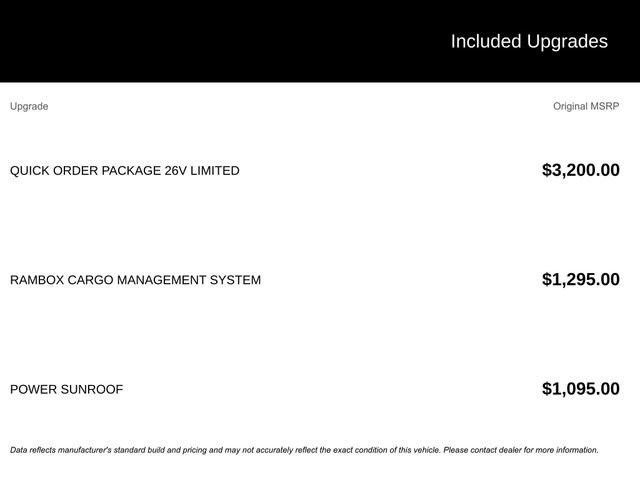 Included Upgrades

| Upgrade | Original MSRP |
|---|---|
| QUICK ORDER PACKAGE 26V LIMITED | $3,200.00 |
| RAMBOX CARGO MANAGEMENT SYSTEM | $1,295.00 |
| POWER SUNROOF | $1,095.00 |

Data reflects manufacturer's standard build and pricing and may not accurately reflect the exact condition of this vehicle. Please contact dealer for more information.